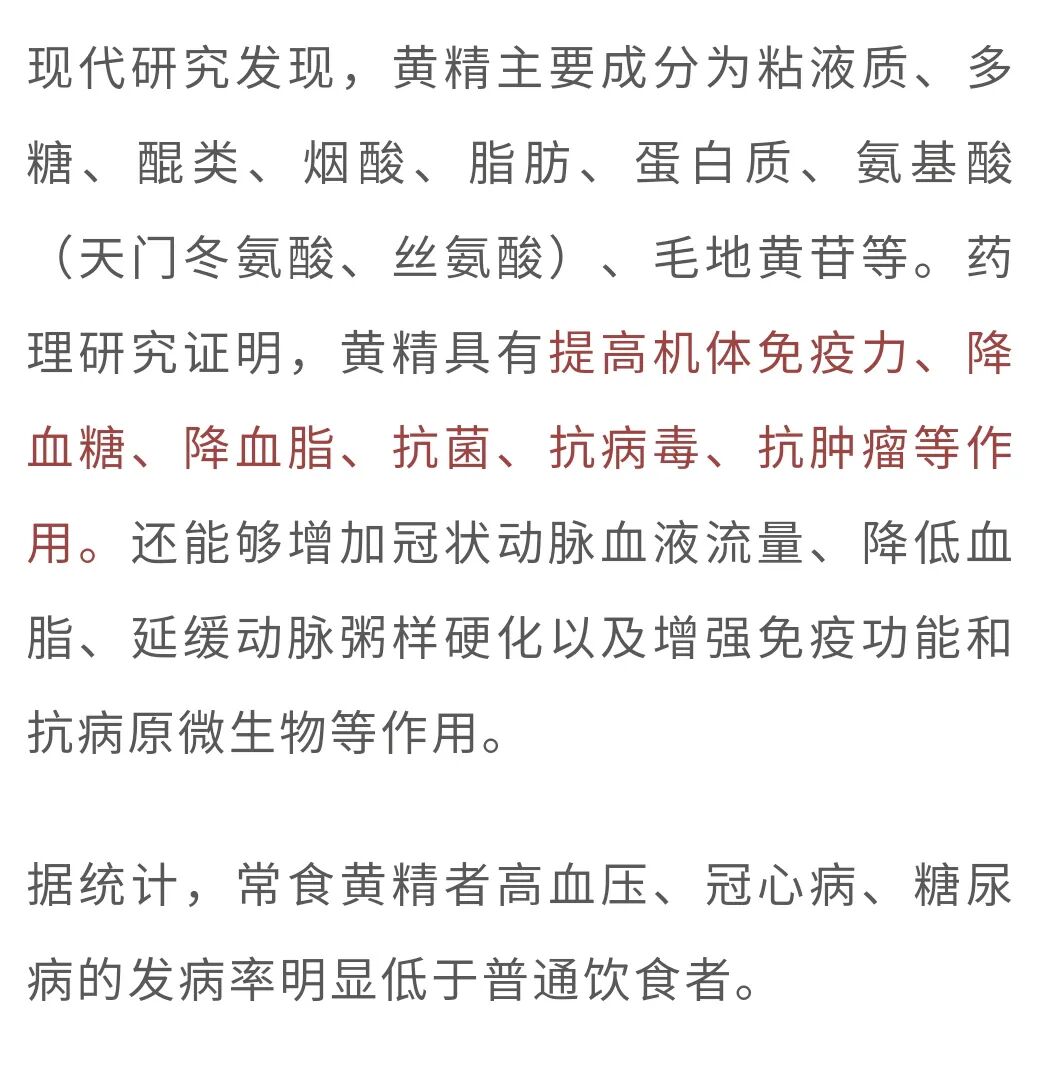 现代研究发现，黄精主要成分为粘液质、多糖、醌类、烟酸、脂肪、蛋白质、氨基酸（天门冬氨酸、丝氨酸）、毛地黄苷等。药理研究证明，黄精具有提高机体免疫力、降血糖、降血脂、抗菌、抗病毒、抗肿瘤等作用。还能够增加冠状动脉血液流量、降低血脂、延缓动脉粥样硬化以及增强免疫功能和抗病原微生物等作用。

据统计，常食黄精者高血压、冠心病、糖尿病的发病率明显低于普通饮食者。